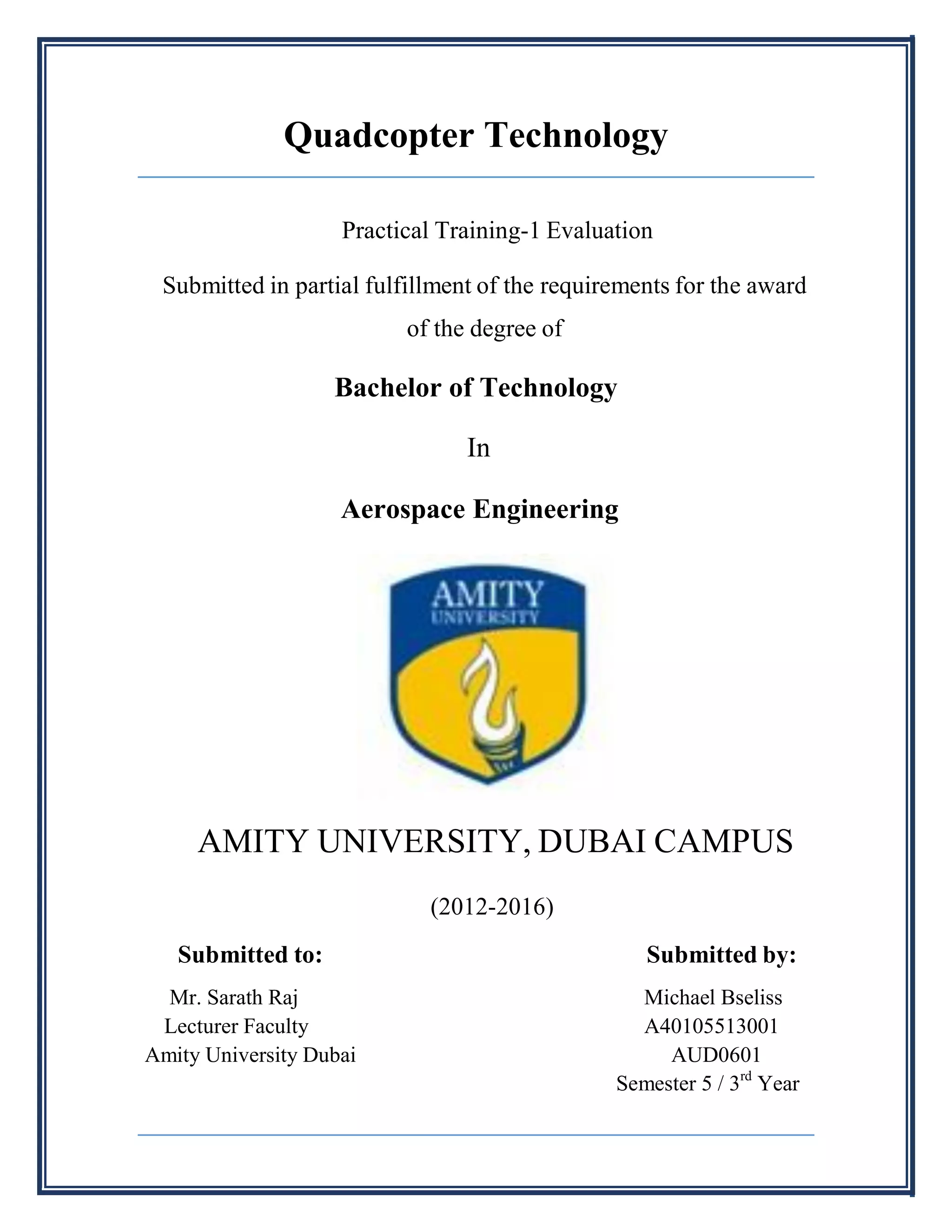 Quadcopter Technology

Practical Training-1 Evaluation

Submitted in partial fulfillment of the requirements for the award of the degree of

Bachelor of Technology

In

Aerospace Engineering

AMITY
UNIVERSITY

AMITY UNIVERSITY, DUBAI CAMPUS

(2012-2016)

Submitted to:

Mr. Sarath Raj
Lecturer Faculty
Amity University Dubai

Submitted by:

Michael Bseliss
A40105513001
AUD0601
Semester 5 / 3$^{rd}$ Year